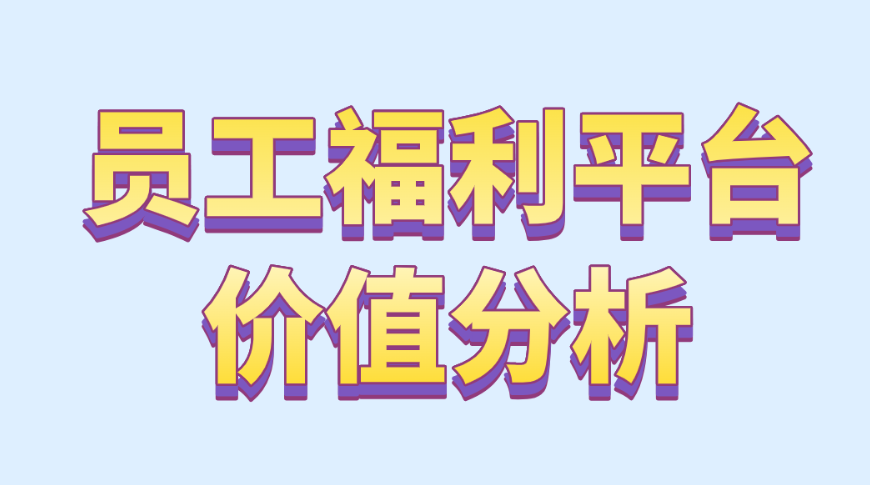 员工福利平台
价值分析